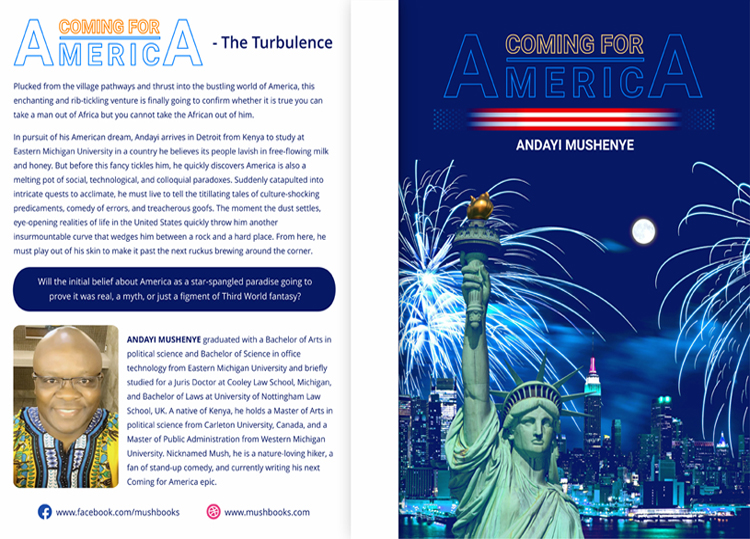 COMING FOR AMERICA - The Turbulence

Plucked from the village pathways and thrust into the bustling world of America, this enchanting and rib-tickling venture is finally going to confirm whether it is true you can take a man out of Africa but you cannot take the African out of him.

In pursuit of his American dream, Andayi arrives in Detroit from Kenya to study at Eastern Michigan University in a country he believes its people lavish in free-flowing milk and honey. But before this fancy tickles him, he quickly discovers America is also a melting pot of social, technological, and colloquial paradoxes. Suddenly catapulted into intricate quests to acclimate, he must live to tell the titillating tales of culture-shocking predicaments, comedy of errors, and treacherous goofs. The moment the dust settles, eye-opening realities of life in the United States quickly throw him another insurmountable curve that wedges him between a rock and a hard place. From here, he must play out of his skin to make it past the next ruckus brewing around the corner.

Will the initial belief about America as a star-spangled paradise going to prove it was real, a myth, or just a figment of Third World fantasy?

ANDAYI MUSHENYE graduated with a Bachelor of Arts in political science and Bachelor of Science in office technology from Eastern Michigan University and briefly studied for a Juris Doctor at Cooley Law School, Michigan, and Bachelor of Laws at University of Nottingham Law School, UK. A native of Kenya, he holds a Master of Arts in political science from Carleton University, Canada, and a Master of Public Administration from Western Michigan University. Nicknamed Mush, he is a nature-loving hiker, a fan of stand-up comedy, and currently writing his next Coming for America epic.

www.facebook.com/mushbooks www.mushbooks.com

COMING FOR AMERICA

ANDAYI MUSHENYE